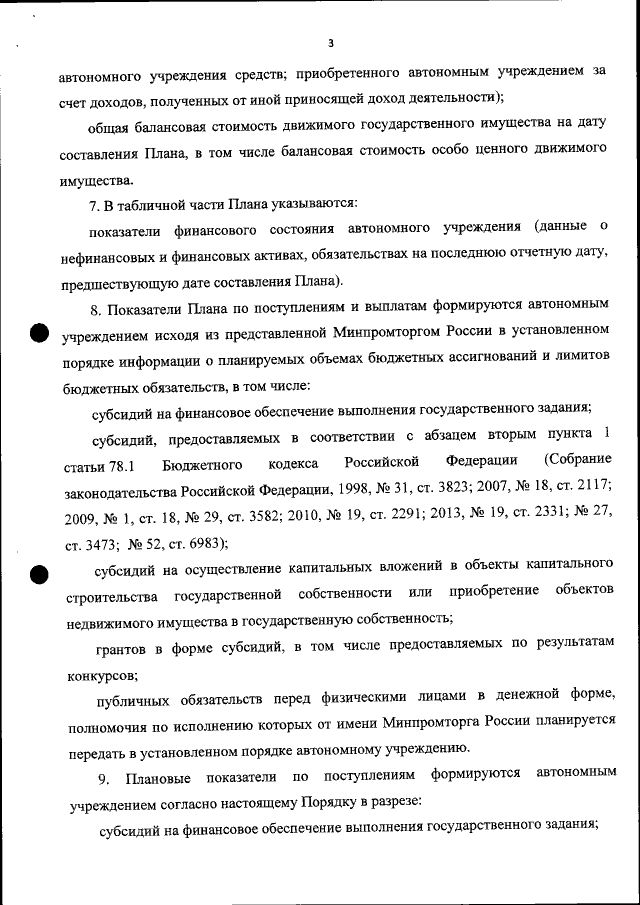 3

автономного учреждения средств; приобретенного автономным учреждением за счет доходов, полученных от иной приносящей доход деятельности);

общая балансовая стоимость движимого государственного имущества на дату составления Плана, в том числе балансовая стоимость особо ценного движимого имущества.

7. В табличной части Плана указываются:

показатели финансового состояния автономного учреждения (данные о нефинансовых и финансовых активах, обязательствах на последнюю отчетную дату, предшествующую дате составления Плана).

8. Показатели Плана по поступлениям и выплатам формируются автономным учреждением исходя из представленной Минпромторгом России в установленном порядке информации о планируемых объемах бюджетных ассигнований и лимитов бюджетных обязательств, в том числе:

субсидий на финансовое обеспечение выполнения государственного задания;

субсидий, предоставляемых в соответствии с абзацем вторым пункта 1 статьи 78.1 Бюджетного кодекса Российской Федерации (Собрание законодательства Российской Федерации, 1998, № 31, ст. 3823; 2007, № 18, ст. 2117; 2009, № 1, ст. 18, № 29, ст. 3582; 2010, № 19, ст. 2291; 2013, № 19, ст. 2331; № 27, ст. 3473; № 52, ст. 6983);

субсидий на осуществление капитальных вложений в объекты капитального строительства государственной собственности или приобретение объектов недвижимого имущества в государственную собственность;

грантов в форме субсидий, в том числе предоставляемых по результатам конкурсов;

публичных обязательств перед физическими лицами в денежной форме, полномочия по исполнению которых от имени Минпромторга России планируется передать в установленном порядке автономному учреждению.

9. Плановые показатели по поступлениям формируются автономным учреждением согласно настоящему Порядку в разрезе:

субсидий на финансовое обеспечение выполнения государственного задания;